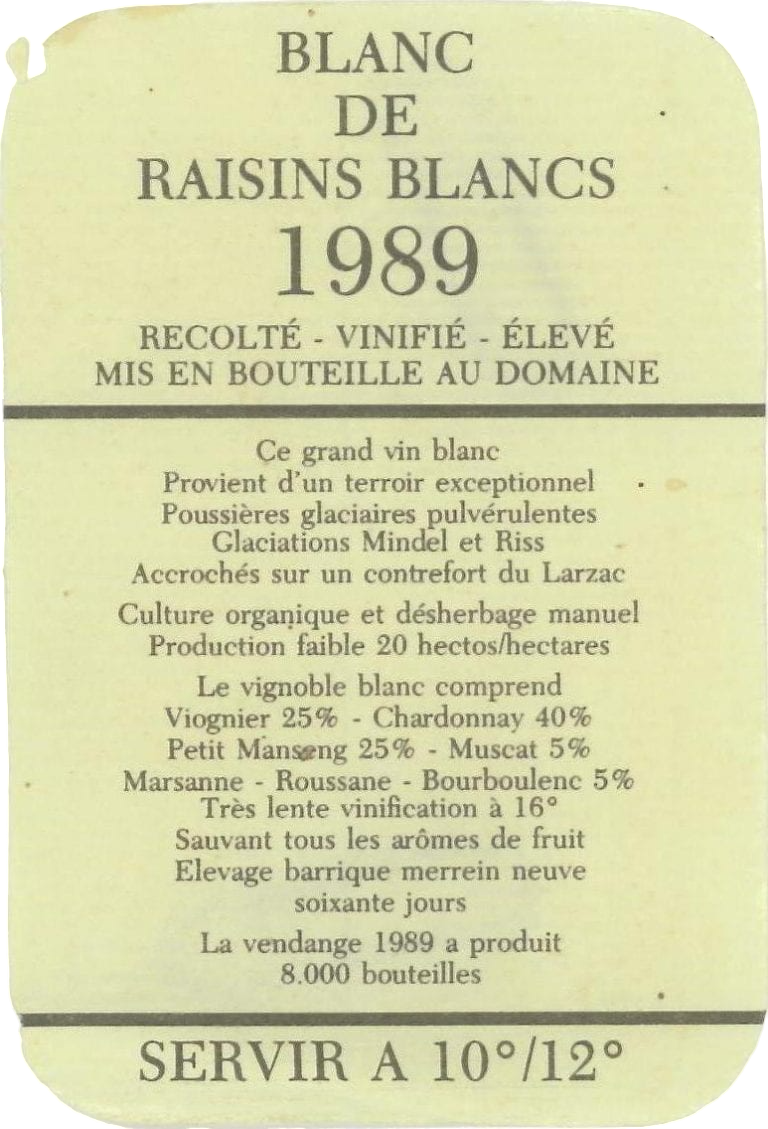 BLANC
DE
RAISINS BLANCS
1989

RECOLTÉ - VINIFIÉ - ÉLEVÉ
MIS EN BOUTEILLE AU DOMAINE

Ce grand vin blanc
Provient d'un terroir exceptionnel
Poussières glaciaires pulvérulentes
Glaciations Mindel et Riss
Accrochés sur un contrefort du Larzac

Culture organique et désherbage manuel
Production faible 20 hectos/hectares

Le vignoble blanc comprend
Viognier 25% - Chardonnay 40%
Petit Manseng 25% - Muscat 5%
Marsanne - Roussane - Bourboulenc 5%
Très lente vinification à 16°
Sauvant tous les arômes de fruit
Elevage barrique merrein neuve
soixante jours

La vendange 1989 a produit
8.000 bouteilles

SERVIR A 10°/12°